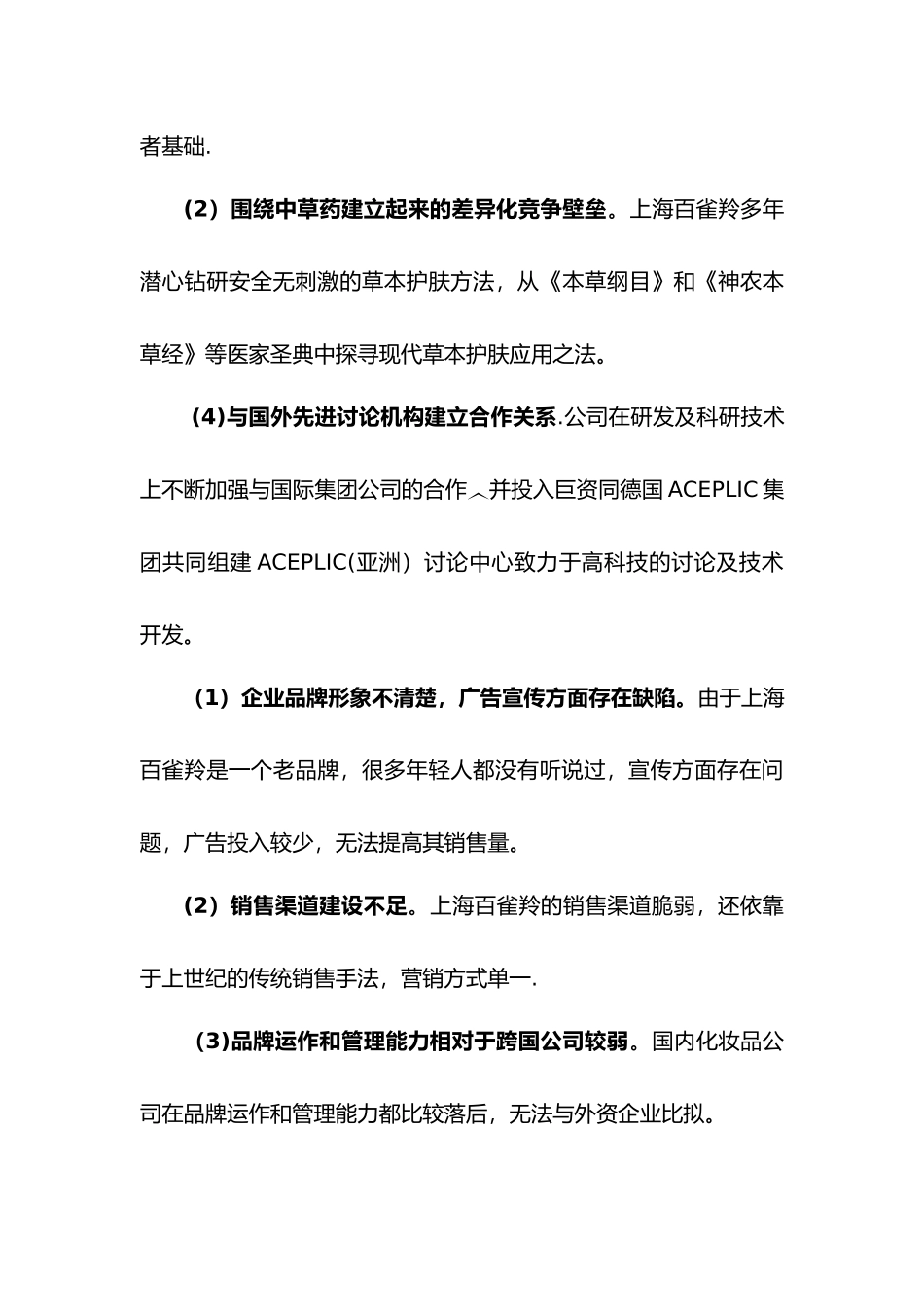 者基础.

（2）围绕中草药建立起来的差异化竞争壁垒。上海百雀羚多年潜心钻研安全无刺激的草本护肤方法，从《本草纲目》和《神农本草经》等医家圣典中探寻现代草本护肤应用之法。

(4)与国外先进讨论机构建立合作关系.公司在研发及科研技术上不断加强与国际集团公司的合作︿并投入巨资同德国 ACEPLIC 集团共同组建 ACEPLIC(亚洲）讨论中心致力于高科技的讨论及技术开发。

（1）企业品牌形象不清楚，广告宣传方面存在缺陷。由于上海百雀羚是一个老品牌，很多年轻人都没有听说过，宣传方面存在问题，广告投入较少，无法提高其销售量。

（2）销售渠道建设不足。上海百雀羚的销售渠道脆弱，还依靠于上世纪的传统销售手法，营销方式单一.

(3)品牌运作和管理能力相对于跨国公司较弱。国内化妆品公司在品牌运作和管理能力都比较落后，无法与外资企业比拟。